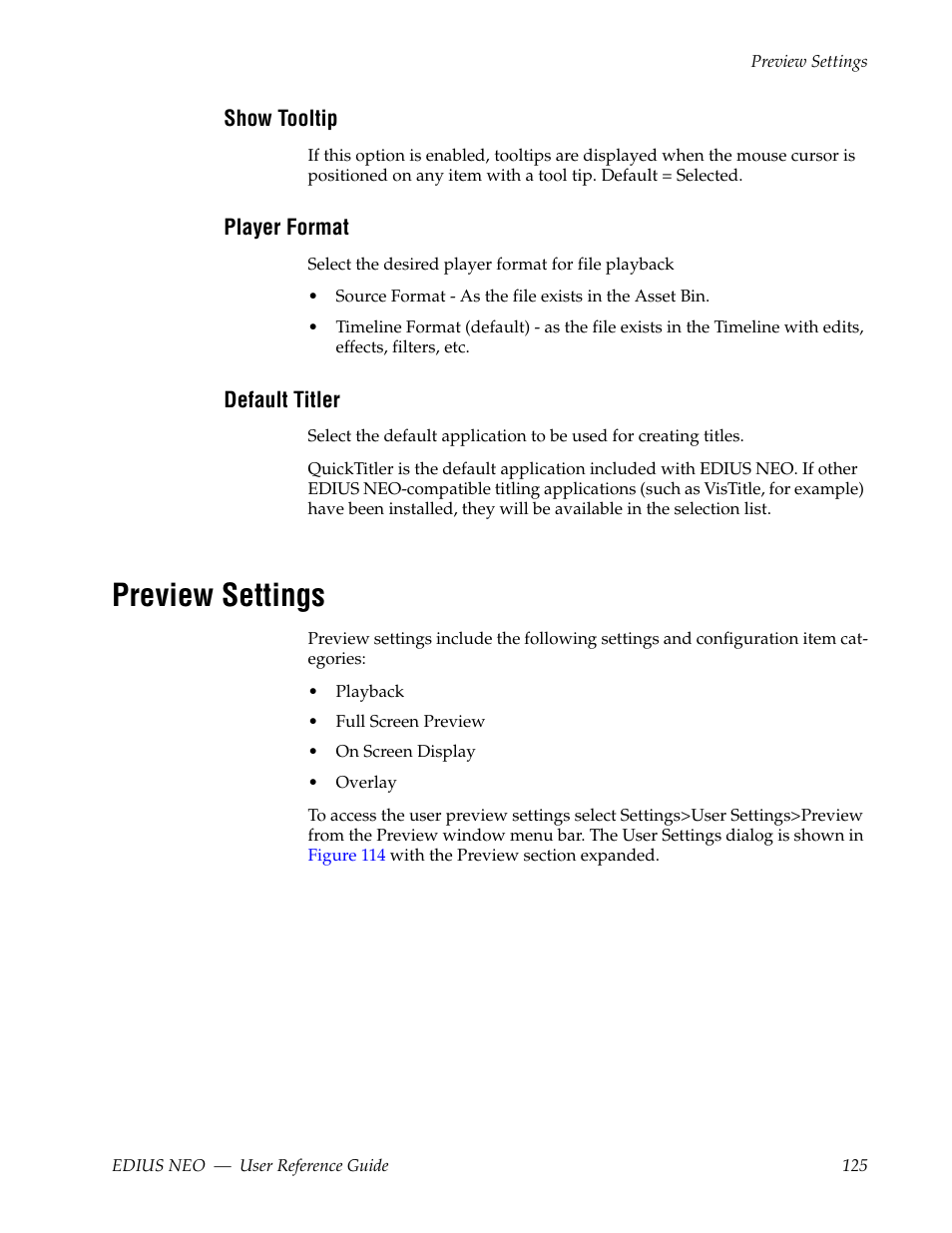 Preview Settings

Show Tooltip

If this option is enabled, tooltips are displayed when the mouse cursor is positioned on any item with a tool tip. Default = Selected.

Player Format

Select the desired player format for file playback

• Source Format - As the file exists in the Asset Bin.

• Timeline Format (default) - as the file exists in the Timeline with edits, effects, filters, etc.

Default Titler

Select the default application to be used for creating titles.

QuickTitler is the default application included with EDIUS NEO. If other EDIUS NEO-compatible titling applications (such as VisTitle, for example) have been installed, they will be available in the selection list.

Preview Settings

Preview settings include the following settings and configuration item categories:

• Playback

• Full Screen Preview

• On Screen Display

• Overlay

To access the user preview settings select Settings>User Settings>Preview from the Preview window menu bar. The User Settings dialog is shown in Figure 114 with the Preview section expanded.

EDIUS NEO — User Reference Guide 125